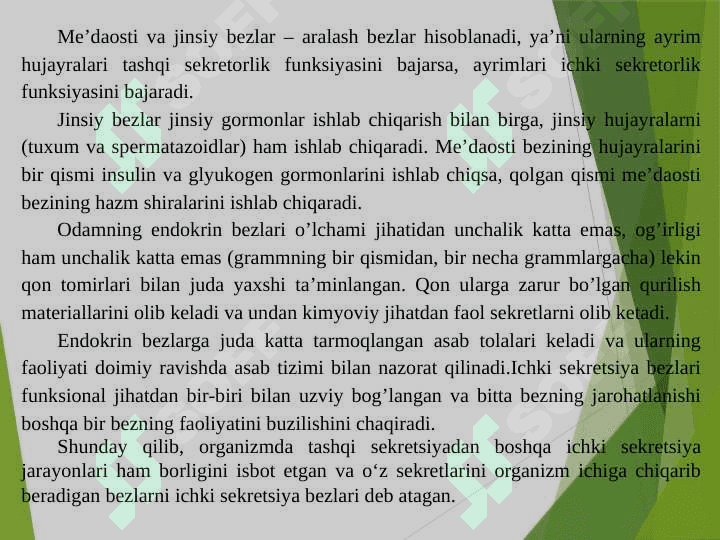 Me’daosti va jinsiy bezlar – aralash bezlar hisoblanadi, ya’ni ularning ayrim hujayralari tashqi sekretorlik funksiyasini bajarsa, ayrimlari ichki sekretorlik funksiyasini bajaradi.

Jinsiy bezlar jinsiy gormonlar ishlab chiqarish bilan birga, jinsiy hujayralarni (tuxum va spermatazoidlar) ham ishlab chiqaradi. Me’daosti bezining hujayralarini bir qismi insulin va glyukogen gormonlarini ishlab chiqsa, qolgan qismi me’daosti bezining hazm shiralarini ishlab chiqaradi.

Odamning endokrin bezlari o’lchami jihatidan unchalik katta emas, og’irligi ham unchalik katta emas (grammning bir qismidan, bir necha grammlargacha) lekin qon tomirlari bilan juda yaxshi ta’minlangan. Qon ularga zarur bo’lgan qurilish materiallarini olib keladi va undan kimyoviy jihatdan faol sekretlarni olib ketadi.

Endokrin bezlarga juda katta tarmoqlangan asab tolalari keladi va ularning faoliyati doimiy ravishda asab tizimi bilan nazorat qilinadi.Ichki sekretsiya bezlari funksional jihatdan bir-biri bilan uzviy bog’langan va bitta bezning jarohatlanishi boshqa bir bezning faoliyatini buzilishini chaqiradi.

Shunday qilib, organizmda tashqi sekretsiyadan boshqa ichki sekretsiya jarayonlari ham borligini isbot etgan va o‘z sekretlarini organizm ichiga chiqarib beradigan bezlarni ichki sekretsiya bezlari deb atagan.